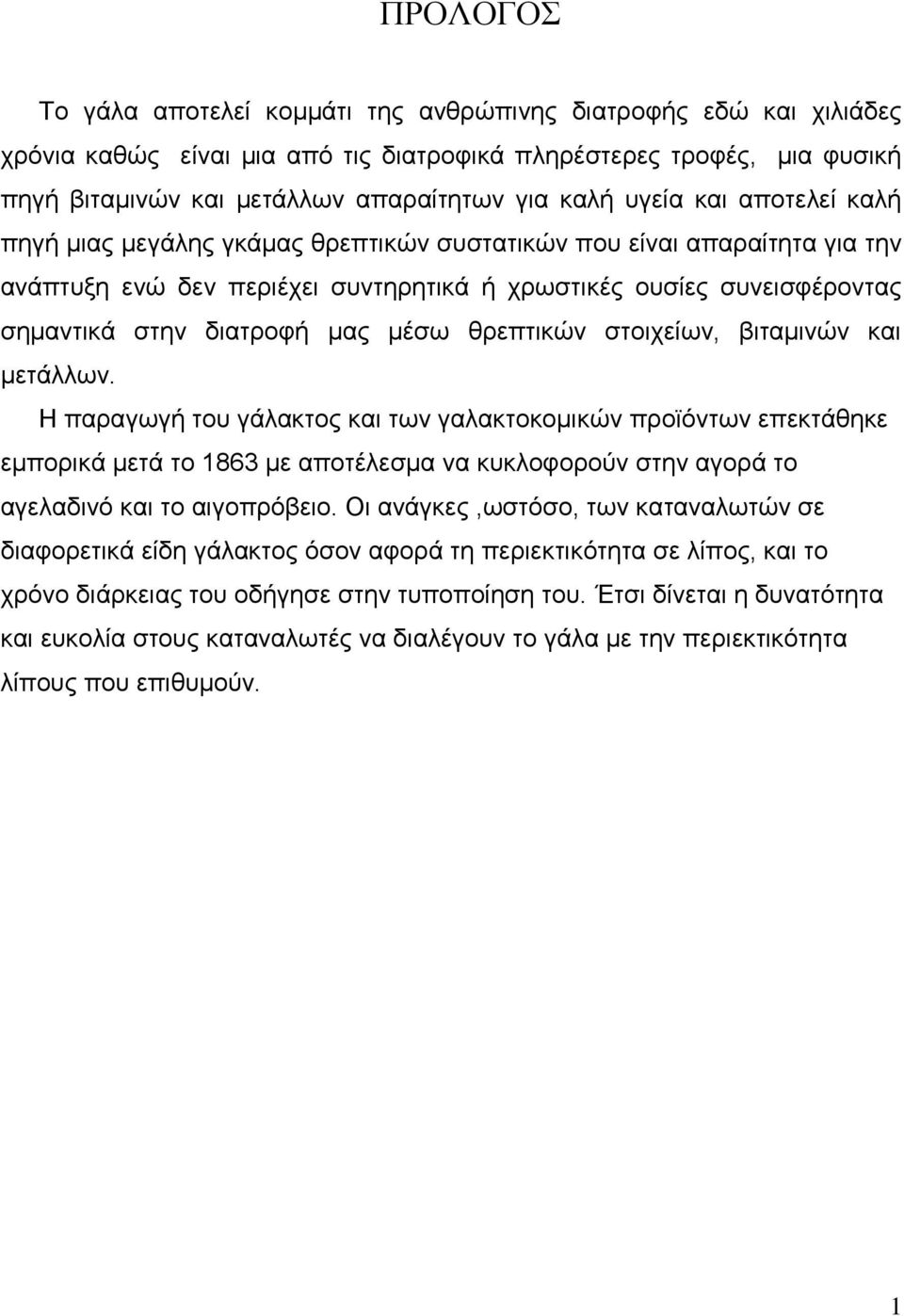 ΠΡΟΛΟΓΟΣ

Το γάλα αποτελεί κομμάτι της ανθρώπινης διατροφής εδώ και χιλιάδες χρόνια καθώς  είναι μια από τις διατροφικά πληρέστερες τροφές,  μια φυσική πηγή βιταμινών και μετάλλων απαραίτητων για καλή υγεία και αποτελεί καλή πηγή μιας μεγάλης γκάμας θρεπτικών συστατικών που είναι απαραίτητα για την ανάπτυξη ενώ δεν περιέχει συντηρητικά ή χρωστικές ουσίες συνεισφέροντας σημαντικά στην διατροφή μας μέσω θρεπτικών στοιχείων, βιταμινών και μετάλλων.

Η παραγωγή του γάλακτος και των γαλακτοκομικών προϊόντων επεκτάθηκε εμπορικά μετά το 1863 με αποτέλεσμα να κυκλοφορούν στην αγορά το αγελαδινό και το αιγοπρόβειο. Οι ανάγκες ,ωστόσο, των καταναλωτών σε διαφορετικά είδη γάλακτος όσον αφορά τη περιεκτικότητα σε λίπος, και το χρόνο διάρκειας του οδήγησε στην τυποποίηση του. Έτσι δίνεται η δυνατότητα και ευκολία στους καταναλωτές να διαλέγουν το γάλα με την περιεκτικότητα λίπους που επιθυμούν.

1